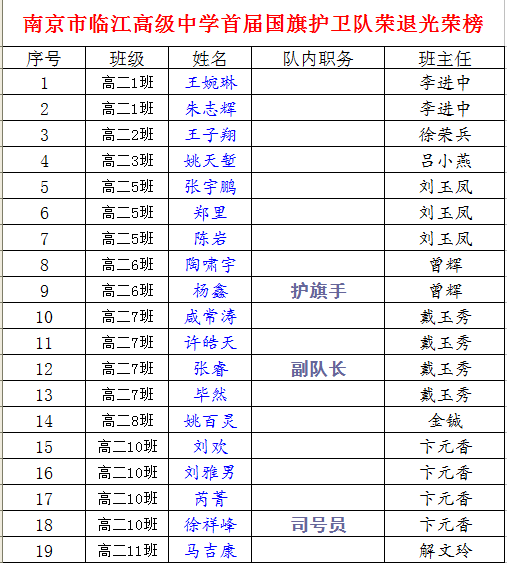 南京市临江高级中学首届国旗护卫队荣退光荣榜

| 序号 | 班级 | 姓名 | 队内职务 | 班主任 |
|---|---|---|---|---|
| 1 | 高二1班 | 王婉琳 | | 李进中 |
| 2 | 高二1班 | 朱志辉 | | 李进中 |
| 3 | 高二2班 | 王子翔 | | 徐荣兵 |
| 4 | 高二3班 | 姚天堑 | | 吕小燕 |
| 5 | 高二5班 | 张宇鹏 | | 刘玉凤 |
| 6 | 高二5班 | 郑里 | | 刘玉凤 |
| 7 | 高二5班 | 陈岩 | | 刘玉凤 |
| 8 | 高二6班 | 陶啸宇 | | 曾辉 |
| 9 | 高二6班 | 杨鑫 | 护旗手 | 曾辉 |
| 10 | 高二7班 | 咸常涛 | | 戴玉秀 |
| 11 | 高二7班 | 许皓天 | | 戴玉秀 |
| 12 | 高二7班 | 张睿 | 副队长 | 戴玉秀 |
| 13 | 高二7班 | 毕然 | | 戴玉秀 |
| 14 | 高二8班 | 姚百灵 | | 金铖 |
| 15 | 高二10班 | 刘欢 | | 卞元香 |
| 16 | 高二10班 | 刘雅男 | | 卞元香 |
| 17 | 高二10班 | 芮菁 | | 卞元香 |
| 18 | 高二10班 | 徐祥峰 | 司号员 | 卞元香 |
| 19 | 高二11班 | 马吉康 | | 解文玲 |